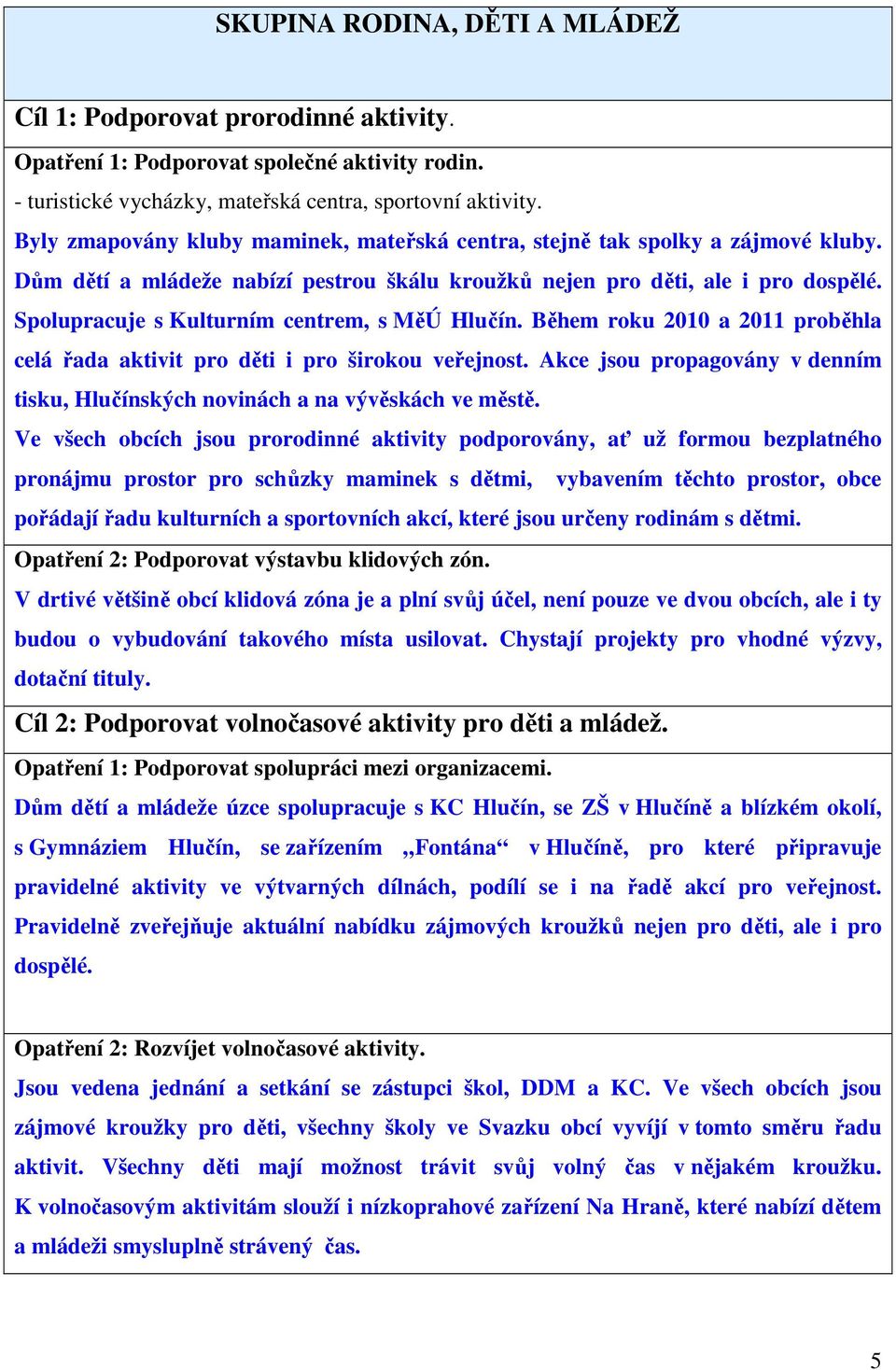 SKUPINA RODINA, DĚTI A MLÁDEŽ

Cíl 1: Podporovat prorodinné aktivity.

Opatření 1: Podporovat společné aktivity rodin.

- turistické vycházky, mateřská centra, sportovní aktivity.

Byly zmapovány kluby maminek, mateřská centra, stejně tak spolky a zájmové kluby. Dům dětí a mládeže nabízí pestrou škálu kroužků nejen pro děti, ale i pro dospělé. Spolupracuje s Kulturním centrem, s MěÚ Hlučín. Během roku 2010 a 2011 proběhla celá řada aktivit pro děti i pro širokou veřejnost. Akce jsou propagovány v denním tisku, Hlučínských novinách a na vývěskách ve městě.

Ve všech obcích jsou prorodinné aktivity podporovány, ať už formou bezplatného pronájmu prostor pro schůzky maminek s dětmi, vybavením těchto prostor, obce pořádají řadu kulturních a sportovních akcí, které jsou určeny rodinám s dětmi.

Opatření 2: Podporovat výstavbu klidových zón.

V drtivé většině obcí klidová zóna je a plní svůj účel, není pouze ve dvou obcích, ale i ty budou o vybudování takového místa usilovat. Chystají projekty pro vhodné výzvy, dotační tituly.

Cíl 2: Podporovat volnočasové aktivity pro děti a mládež.

Opatření 1: Podporovat spolupráci mezi organizacemi.

Dům dětí a mládeže úzce spolupracuje s KC Hlučín, se ZŠ v Hlučíně a blízkém okolí, s Gymnáziem Hlučín, se zařízením „Fontána“ v Hlučíně, pro které připravuje pravidelné aktivity ve výtvarných dílnách, podílí se i na řadě akcí pro veřejnost. Pravidelně zveřejňuje aktuální nabídku zájmových kroužků nejen pro děti, ale i pro dospělé.

Opatření 2: Rozvíjet volnočasové aktivity.

Jsou vedena jednání a setkání se zástupci škol, DDM a KC. Ve všech obcích jsou zájmové kroužky pro děti, všechny školy ve Svazku obcí vyvíjí v tomto směru řadu aktivit. Všechny děti mají možnost trávit svůj volný čas v nějakém kroužku. K volnočasovým aktivitám slouží i nízkoprahové zařízení Na Hraně, které nabízí dětem a mládeži smysluplně strávený čas.

5